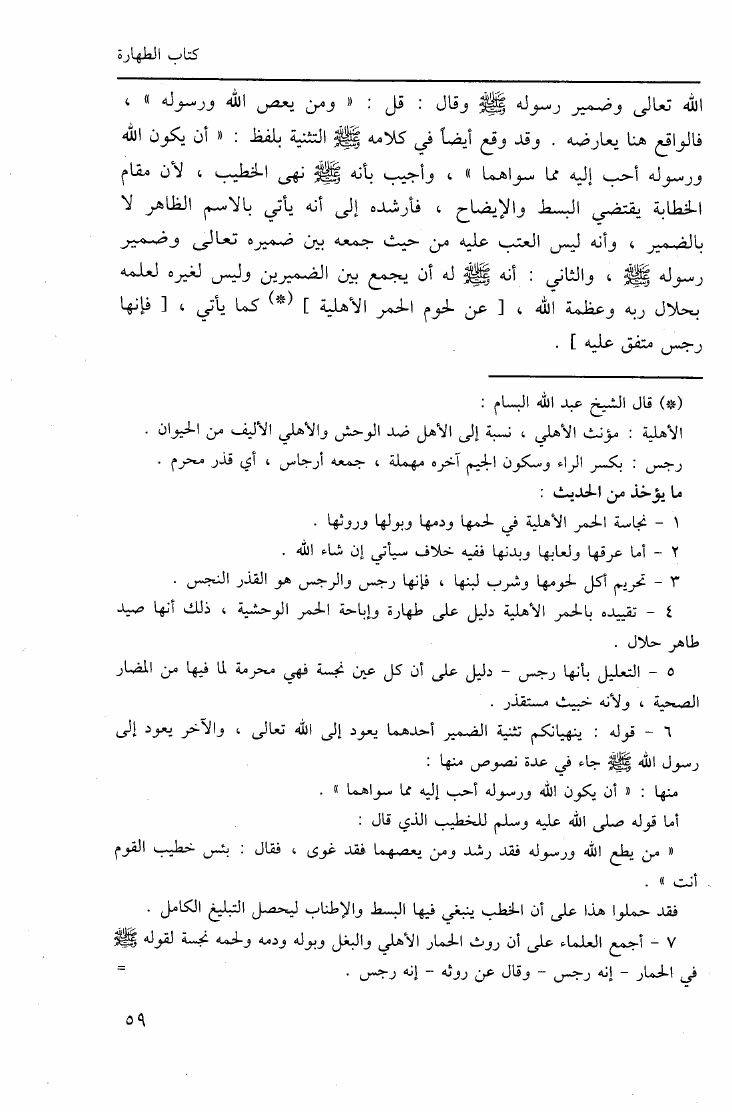 كتاب الطهارة

الله تعالى وضمير رسوله ﷺ وقال : قل : « ومن يعص الله ورسوله » ، فالواقع هنا يعارضه . وقد وقع أيضاً في كلامه ﷺ التثنية بلفظ : « أن يكون الله ورسوله أحب إليه مما سواهما » ، وأجيب بأنه ﷺ نهى الخطيب ، لأن مقام الخطابة يقتضي البسط والإيضاح ، فأرشده إلى أنه يأتي بالاسم الظاهر لا بالضمير ، وأنه ليس العتب عليه من حيث جمعه بين ضميره تعالى وضمير رسوله ﷺ ، والثاني : أنه ﷺ له أن يجمع بين الضميرين وليس لغيره لعلمه بجلال ربه وعظمة الله ، [ عن لحوم الحمر الأهلية ] (*) كما يأتي ، [ فإنها رجس متفق عليه ] .

(*) قال الشيخ عبد الله البسام :
الأهلية : مؤنث الأهلي ، نسبة إلى الأهل ضد الوحش والأهلي الأليف من الحيوان .
رجس : بكسر الراء وسكون الجيم آخره مهملة ، جمعه أرجاس ، أي قذر محرم .
ما يؤخذ من الحديث :
١ - نجاسة الحمر الأهلية في لحمها ودمها وبولها وروثها .
٢ - أما عرقها ولعابها وبدنها ففيه خلاف سيأتي إن شاء الله .
٣ - تحريم أكل لحومها وشرب لبنها ، فإنها رجس والرجس هو القذر النجس .
٤ - تقييده بالحمر الأهلية دليل على طهارة وإباحة الحمر الوحشية ، ذلك أنها صيد طاهر حلال .
٥ - التعليل بأنها رجس - دليل على أن كل عين نجسة فهي محرمة لما فيها من المضار الصحية ، ولأنه خبيث مستقذر .
٦ - قوله : ينهيانكم تثنية الضمير أحدهما يعود إلى الله تعالى ، والآخر يعود إلى رسول الله ﷺ جاء في عدة نصوص منها :
منها : « أن يكون الله ورسوله أحب إليه مما سواهما » .
أما قوله صلى الله عليه وسلم للخطيب الذي قال :
« من يطع الله ورسوله فقد رشد ومن يعصهما فقد غوى ، فقال : بئس خطيب القوم أنت » .
فقد حملوا هذا على أن الخطب ينبغي فيها البسط والإطناب ليحصل التبليغ الكامل .
٧ - أجمع العلماء على أن روث الحمار الأهلي والبغل وبوله ودمه ولحمه نجسة لقوله ﷺ في الحمار - إنه رجس - وقال عن روثه - إنه رجس .
=

٥٩